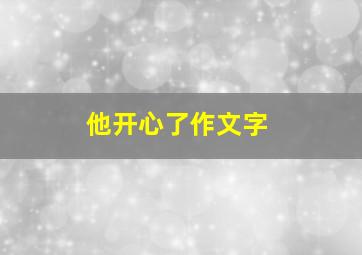 他开心了作文字